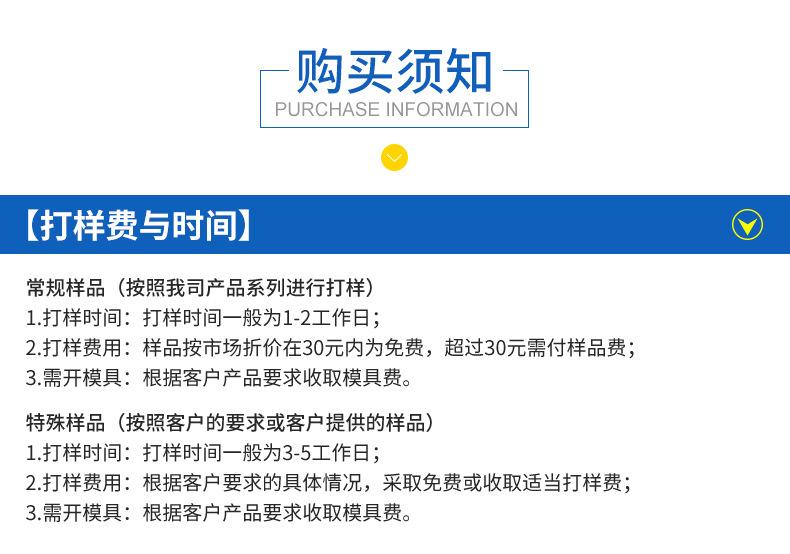 购买须知
PURCHASE INFORMATION

【打样费与时间】

常规样品（按照我司产品系列进行打样）
1.打样时间：打样时间一般为1-2工作日；
2.打样费用：样品按市场折价在30元内为免费，超过30元需付样品费；
3.需开模具：根据客户产品要求收取模具费。

特殊样品（按照客户的要求或客户提供的样品）
1.打样时间：打样时间一般为3-5工作日；
2.打样费用：根据客户要求的具体情况，采取免费或收取适当打样费；
3.需开模具：根据客户产品要求收取模具费。